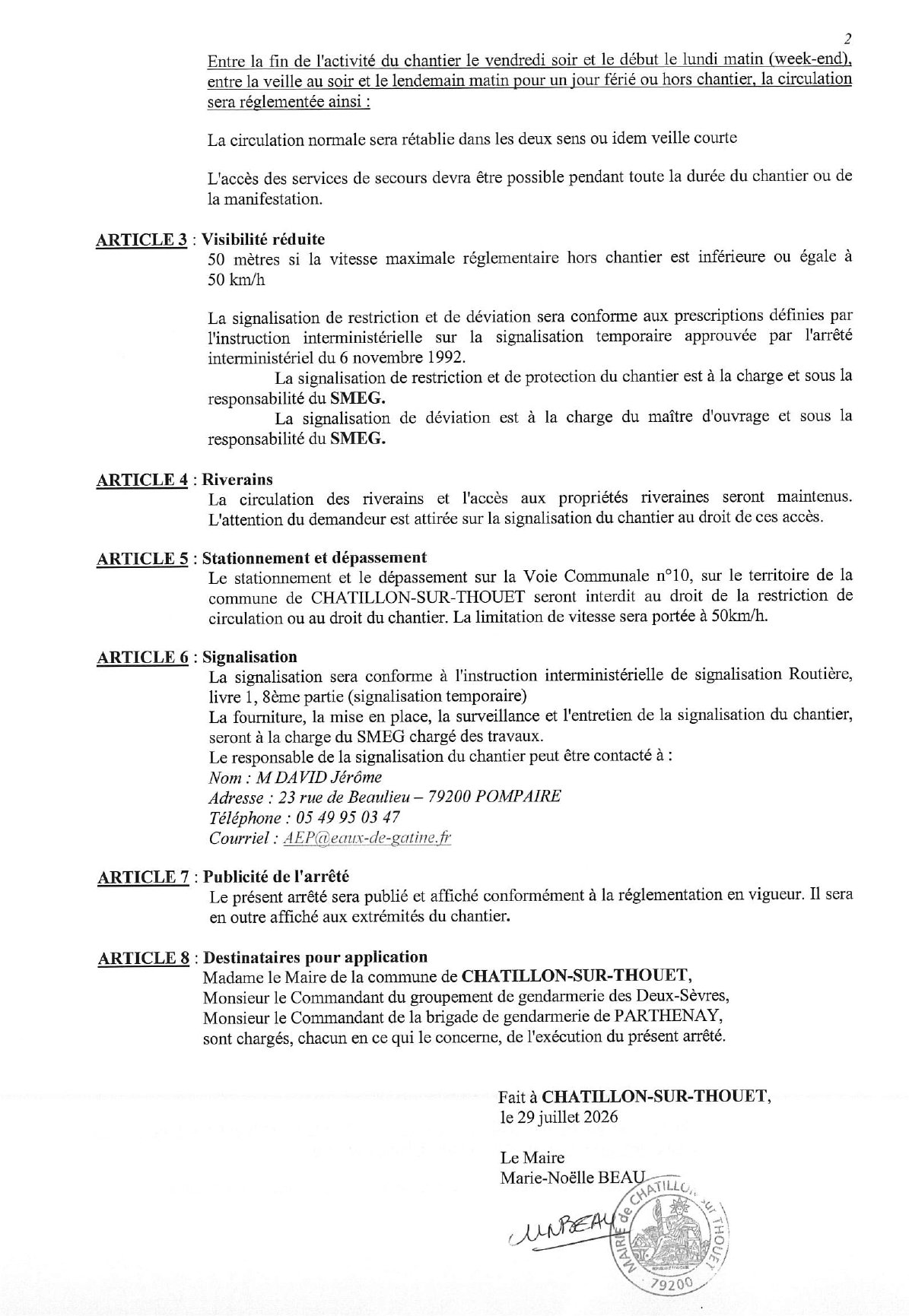 2

Entre la fin de l'activité du chantier le vendredi soir et le début le lundi matin (week-end), entre la veille au soir et le lendemain matin pour un jour férié ou hors chantier, la circulation sera réglementée ainsi :

La circulation normale sera rétablie dans les deux sens ou idem veille courte

L'accès des services de secours devra être possible pendant toute la durée du chantier ou de la manifestation.

ARTICLE 3 : Visibilité réduite
50 mètres si la vitesse maximale réglementaire hors chantier est inférieure ou égale à 50 km/h

La signalisation de restriction et de déviation sera conforme aux prescriptions définies par l'instruction interministérielle sur la signalisation temporaire approuvée par l'arrêté interministériel du 6 novembre 1992.
La signalisation de restriction et de protection du chantier est à la charge et sous la responsabilité du SMEG.
La signalisation de déviation est à la charge du maître d'ouvrage et sous la responsabilité du SMEG.

ARTICLE 4 : Riverains
La circulation des riverains et l'accès aux propriétés riveraines seront maintenus. L'attention du demandeur est attirée sur la signalisation du chantier au droit de ces accès.

ARTICLE 5 : Stationnement et dépassement
Le stationnement et le dépassement sur la Voie Communale n°10, sur le territoire de la commune de CHATILLON-SUR-THOUET seront interdit au droit de la restriction de circulation ou au droit du chantier. La limitation de vitesse sera portée à 50km/h.

ARTICLE 6 : Signalisation
La signalisation sera conforme à l'instruction interministérielle de signalisation Routière, livre 1, 8ème partie (signalisation temporaire)
La fourniture, la mise en place, la surveillance et l'entretien de la signalisation du chantier, seront à la charge du SMEG chargé des travaux.
Le responsable de la signalisation du chantier peut être contacté à :
Nom : M DAVID Jérôme
Adresse : 23 rue de Beaulieu – 79200 POMPAIRE
Téléphone : 05 49 95 03 47
Courriel : AEP@eaux-de-gatine.fr

ARTICLE 7 : Publicité de l'arrêté
Le présent arrêté sera publié et affiché conformément à la réglementation en vigueur. Il sera en outre affiché aux extrémités du chantier.

ARTICLE 8 : Destinataires pour application
Madame le Maire de la commune de CHATILLON-SUR-THOUET,
Monsieur le Commandant du groupement de gendarmerie des Deux-Sèvres,
Monsieur le Commandant de la brigade de gendarmerie de PARTHENAY,
sont chargés, chacun en ce qui le concerne, de l'exécution du présent arrêté.

Fait à CHATILLON-SUR-THOUET,
le 29 juillet 2026

Le Maire
Marie-Noëlle BEAU

MNBEAU

MAIRIE de CHATILLON sur THOUET
79200